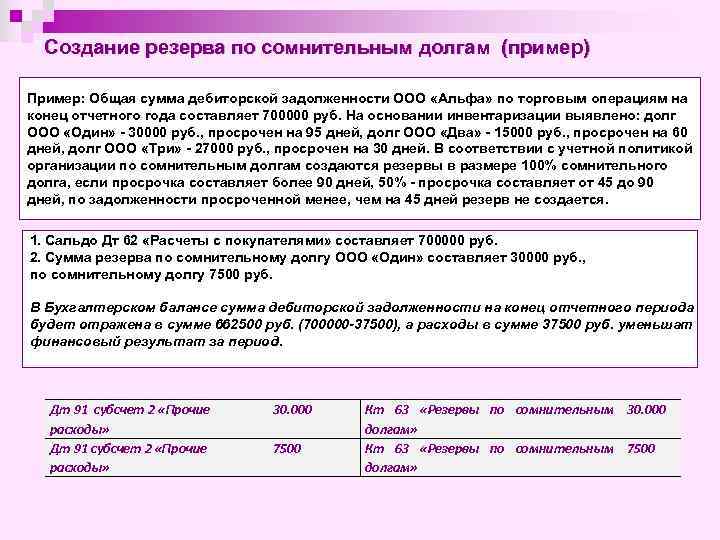 Создание резерва по сомнительным долгам (пример)

Пример: Общая сумма дебиторской задолженности ООО «Альфа» по торговым операциям на конец отчетного года составляет 700000 руб. На основании инвентаризации выявлено: долг ООО «Один» - 30000 руб., просрочен на 95 дней, долг ООО «Два» - 15000 руб., просрочен на 60 дней, долг ООО «Три» - 27000 руб., просрочен на 30 дней. В соответствии с учетной политикой организации по сомнительным долгам создаются резервы в размере 100% сомнительного долга, если просрочка составляет более 90 дней, 50% - просрочка составляет от 45 до 90 дней, по задолженности просроченной менее, чем на 45 дней резерв не создается.

1. Сальдо Дт 62 «Расчеты с покупателями» составляет 700000 руб.
2. Сумма резерва по сомнительному долгу ООО «Один» составляет 30000 руб., по сомнительному долгу 7500 руб.

В Бухгалтерском балансе сумма дебиторской задолженности на конец отчетного периода будет отражена в сумме 662500 руб. (700000-37500), а расходы в сумме 37500 руб. уменьшат финансовый результат за период.

| Дт 91 субсчет 2 «Прочие расходы» | 30.000 | Кт 63 «Резервы по сомнительным долгам» | 30.000 |
|---|---|---|---|
| Дт 91 субсчет 2 «Прочие расходы» | 7500 | Кт 63 «Резервы по сомнительным долгам» | 7500 |